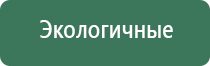 Экологичные